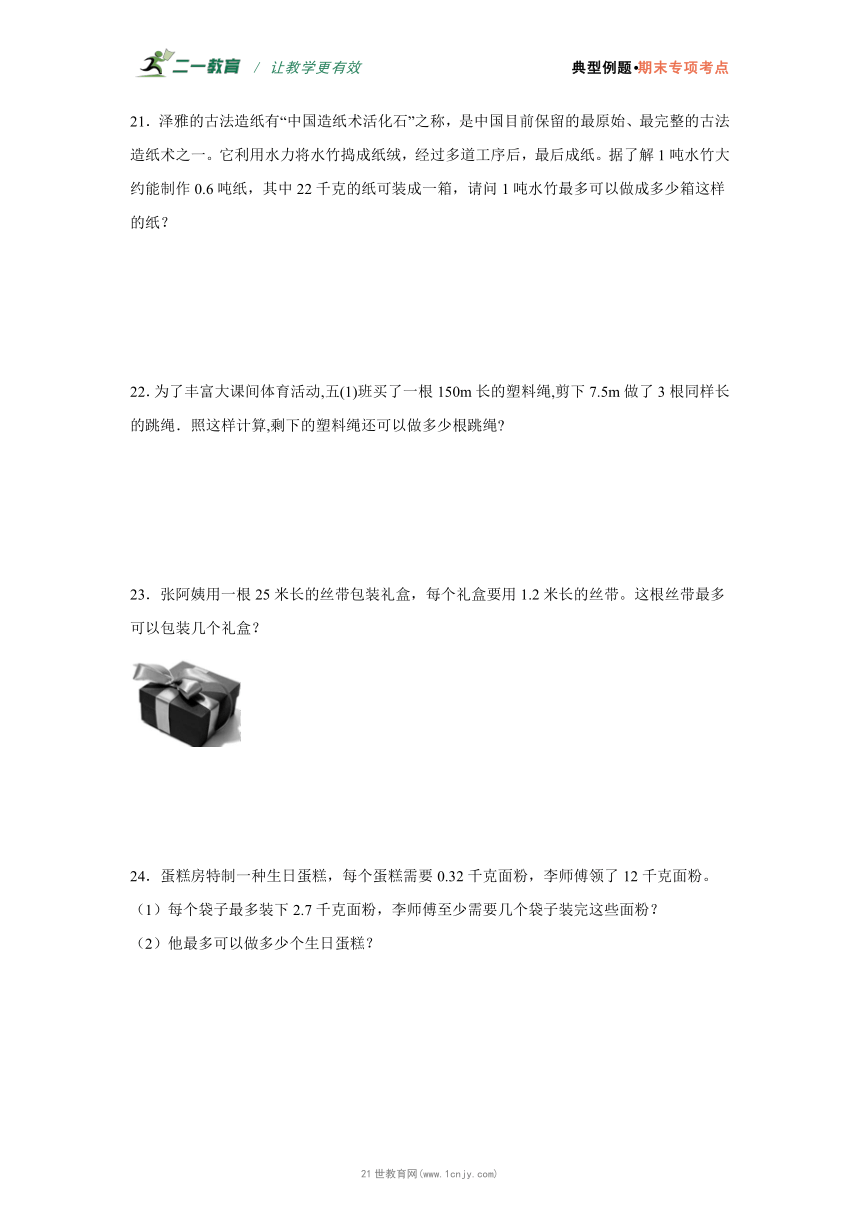 二一教育 / 让教学更有效　　典型例题•期末专项考点

21．泽雅的古法造纸有“中国造纸术活化石”之称，是中国目前保留的最原始、最完整的古法造纸术之一。它利用水力将水竹捣成纸绒，经过多道工序后，最后成纸。据了解 1 吨水竹大约能制作 0.6 吨纸，其中 22 千克的纸可装成一箱，请问 1 吨水竹最多可以做成多少箱这样的纸？

22. 为了丰富大课间体育活动,五(1)班买了一根 150m 长的塑料绳,剪下 7.5m 做了 3 根同样长的跳绳．照这样计算,剩下的塑料绳还可以做多少根跳绳?

23．张阿姨用一根 25 米长的丝带包装礼盒，每个礼盒要用 1.2 米长的丝带。这根丝带最多可以包装几个礼盒？

24．蛋糕房特制一种生日蛋糕，每个蛋糕需要 0.32 千克面粉，李师傅领了 12 千克面粉。
（1）每个袋子最多装下 2.7 千克面粉，李师傅至少需要几个袋子装完这些面粉？
（2）他最多可以做多少个生日蛋糕？

21 世教育网(www.1cnjy.com)